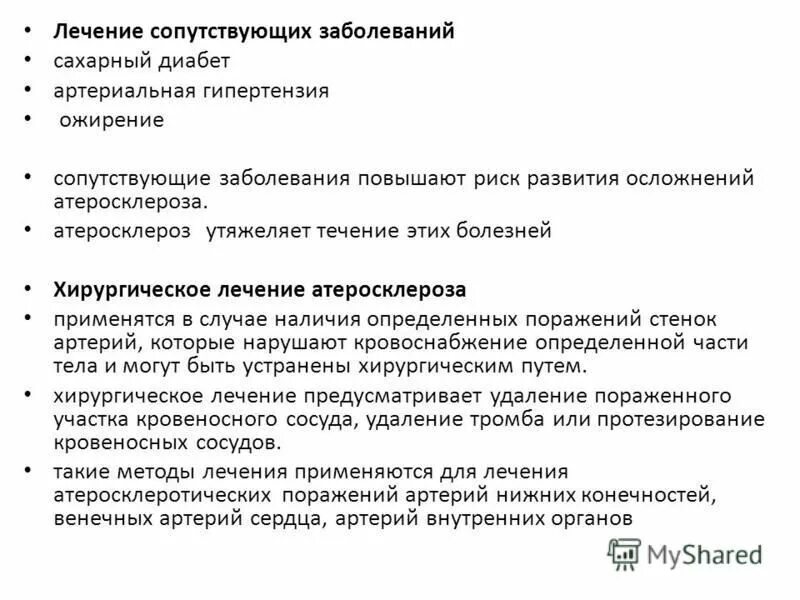 • Лечение сопутствующих заболеваний
• сахарный диабет
• артериальная гипертензия
• ожирение

• сопутствующие заболевания повышают риск развития осложнений атеросклероза.
• атеросклероз утяжеляет течение этих болезней

• Хирургическое лечение атеросклероза
• применятся в случае наличия определенных поражений стенок артерий, которые нарушают кровоснабжение определенной части тела и могут быть устранены хирургическим путем.
• хирургическое лечение предусматривает удаление пораженного участка кровеносного сосуда, удаление тромба или протезирование кровеносных сосудов.
• такие методы лечения применяются для лечения атеросклеротических поражений артерий нижних конечностей, венечных артерий сердца, артерий внутренних органов

MyShared